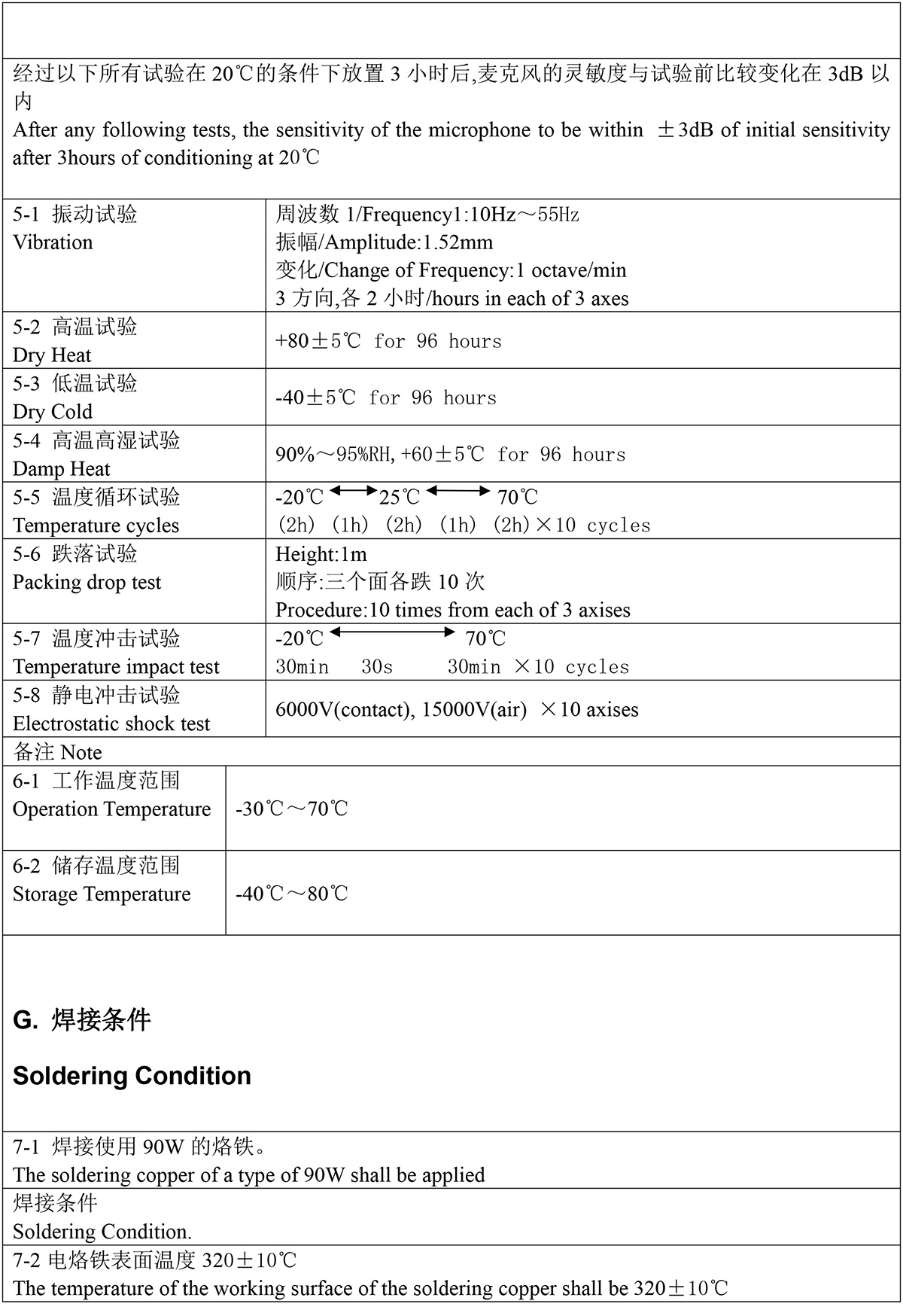 经过以下所有试验在 20℃的条件下放置 3 小时后,麦克风的灵敏度与试验前比较变化在 3dB 以内
After any following tests, the sensitivity of the microphone to be within ±3dB of initial sensitivity after 3hours of conditioning at 20℃

| | |
|---|---|
| 5-1 振动试验 Vibration | 周波数 1/Frequency1:10Hz～55Hz 振幅/Amplitude:1.52mm 变化/Change of Frequency:1 octave/min 3 方向,各 2 小时/hours in each of 3 axes |
| 5-2 高温试验 Dry Heat | +80±5℃ for 96 hours |
| 5-3 低温试验 Dry Cold | -40±5℃ for 96 hours |
| 5-4 高温高湿试验 Damp Heat | 90%～95%RH, +60±5℃ for 96 hours |
| 5-5 温度循环试验 Temperature cycles | -20℃ ⟷ 25℃ ⟷ 70℃ (2h) (1h) (2h) (1h) (2h)×10 cycles |
| 5-6 跌落试验 Packing drop test | Height:1m 顺序:三个面各跌 10 次 Procedure:10 times from each of 3 axises |
| 5-7 温度冲击试验 Temperature impact test | -20℃ ⟷ 70℃ 30min 30s 30min ×10 cycles |
| 5-8 静电冲击试验 Electrostatic shock test | 6000V(contact), 15000V(air) ×10 axises |

备注 Note

| | |
|---|---|
| 6-1 工作温度范围 Operation Temperature | -30℃～70℃ |
| 6-2 储存温度范围 Storage Temperature | -40℃～80℃ |

G. 焊接条件

Soldering Condition

7-1 焊接使用 90W 的烙铁。
The soldering copper of a type of 90W shall be applied

焊接条件
Soldering Condition.

7-2 电烙铁表面温度 320±10℃
The temperature of the working surface of the soldering copper shall be 320±10℃